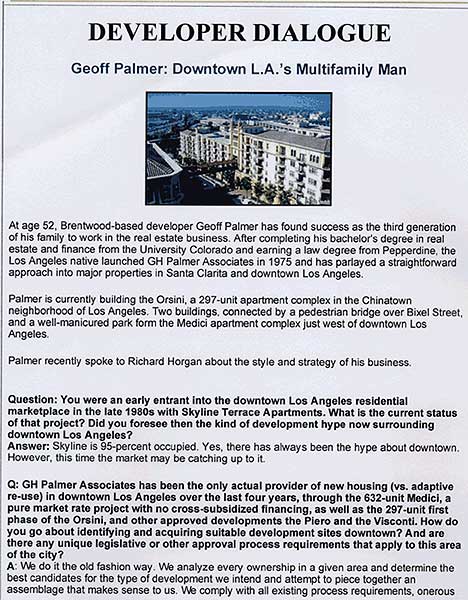 DEVELOPER DIALOGUE

Geoff Palmer: Downtown L.A.'s Multifamily Man

At age 52, Brentwood-based developer Geoff Palmer has found success as the third generation of his family to work in the real estate business. After completing his bachelor's degree in real estate and finance from the University Colorado and earning a law degree from Pepperdine, the Los Angeles native launched GH Palmer Associates in 1975 and has parlayed a straightforward approach into major properties in Santa Clarita and downtown Los Angeles.

Palmer is currently building the Orsini, a 297-unit apartment complex in the Chinatown neighborhood of Los Angeles. Two buildings, connected by a pedestrian bridge over Bixel Street, and a well-manicured park form the Medici apartment complex just west of downtown Los Angeles.

Palmer recently spoke to Richard Horgan about the style and strategy of his business.

Question: You were an early entrant into the downtown Los Angeles residential marketplace in the late 1980s with Skyline Terrace Apartments. What is the current status of that project? Did you foresee then the kind of development hype now surrounding downtown Los Angeles?
Answer: Skyline is 95-percent occupied. Yes, there has always been the hype about downtown. However, this time the market may be catching up to it.

Q: GH Palmer Associates has been the only actual provider of new housing (vs. adaptive re-use) in downtown Los Angeles over the last four years, through the 632-unit Medici, a pure market rate project with no cross-subsidized financing, as well as the 297-unit first phase of the Orsini, and other approved developments the Piero and the Visconti. How do you go about identifying and acquiring suitable development sites downtown? And are there any unique legislative or other approval process requirements that apply to this area of the city?
A: We do it the old fashion way. We analyze every ownership in a given area and determine the best candidates for the type of development we intend and attempt to piece together an assemblage that makes sense to us. We comply with all existing process requirements, onerous